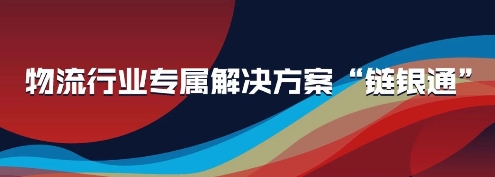 物流行业专属解决方案“链银通”